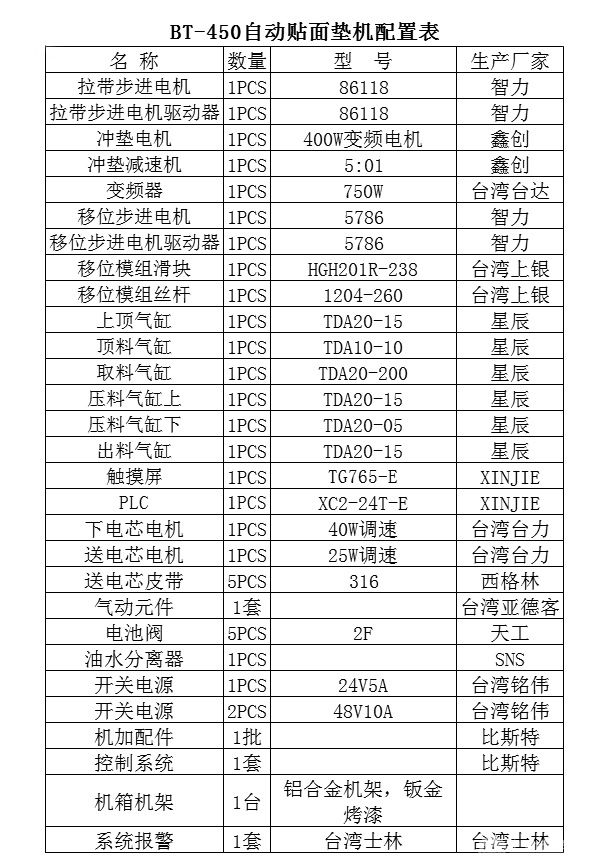 BT-450自动贴面垫机配置表

| 名 称 | 数量 | 型 号 | 生产厂家 |
|---|---|---|---|
| 拉带步进电机 | 1PCS | 86118 | 智力 |
| 拉带步进电机驱动器 | 1PCS | 86118 | 智力 |
| 冲垫电机 | 1PCS | 400W变频电机 | 鑫创 |
| 冲垫减速机 | 1PCS | 5:01 | 鑫创 |
| 变频器 | 1PCS | 750W | 台湾台达 |
| 移位步进电机 | 1PCS | 5786 | 智力 |
| 移位步进电机驱动器 | 1PCS | 5786 | 智力 |
| 移位模组滑块 | 1PCS | HGH201R-238 | 台湾上银 |
| 移位模组丝杆 | 1PCS | 1204-260 | 台湾上银 |
| 上顶气缸 | 1PCS | TDA20-15 | 星辰 |
| 顶料气缸 | 1PCS | TDA10-10 | 星辰 |
| 取料气缸 | 1PCS | TDA20-200 | 星辰 |
| 压料气缸上 | 1PCS | TDA20-15 | 星辰 |
| 压料气缸下 | 1PCS | TDA20-05 | 星辰 |
| 出料气缸 | 1PCS | TDA20-15 | 星辰 |
| 触摸屏 | 1PCS | TG765-E | XINJIE |
| PLC | 1PCS | XC2-24T-E | XINJIE |
| 下电芯电机 | 1PCS | 40W调速 | 台湾台力 |
| 送电芯电机 | 1PCS | 25W调速 | 台湾台力 |
| 送电芯皮带 | 5PCS | 316 | 西格林 |
| 气动元件 | 1套 | | 台湾亚德客 |
| 电池阀 | 5PCS | 2F | 天工 |
| 油水分离器 | 1PCS | | SNS |
| 开关电源 | 1PCS | 24V5A | 台湾铭伟 |
| 开关电源 | 2PCS | 48V10A | 台湾铭伟 |
| 机加配件 | 1批 | | 比斯特 |
| 控制系统 | 1套 | | 比斯特 |
| 机箱机架 | 1台 | 铝合金机架，钣金烤漆 | |
| 系统报警 | 1套 | 台湾士林 | 台湾士林 |